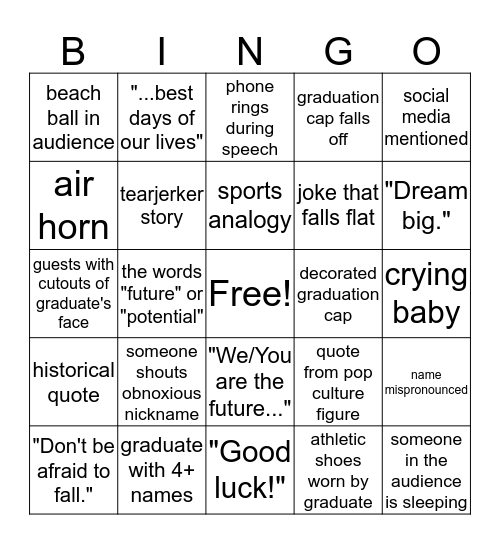 | B | I | N | G | O |
|---|---|---|---|---|
| beach ball in audience | "...best days of our lives" | phone rings during speech | graduation cap falls off | social media mentioned |
| air horn | tearjerker story | sports analogy | joke that falls flat | "Dream big." |
| guests with cutouts of graduate's face | the words "future" or "potential" | Free! | decorated graduation cap | crying baby |
| historical quote | someone shouts obnoxious nickname | "We/You are the future..." | quote from pop culture figure | name mispronounced |
| "Don't be afraid to fall." | graduate with 4+ names | "Good luck!" | athletic shoes worn by graduate | someone in the audience is sleeping |